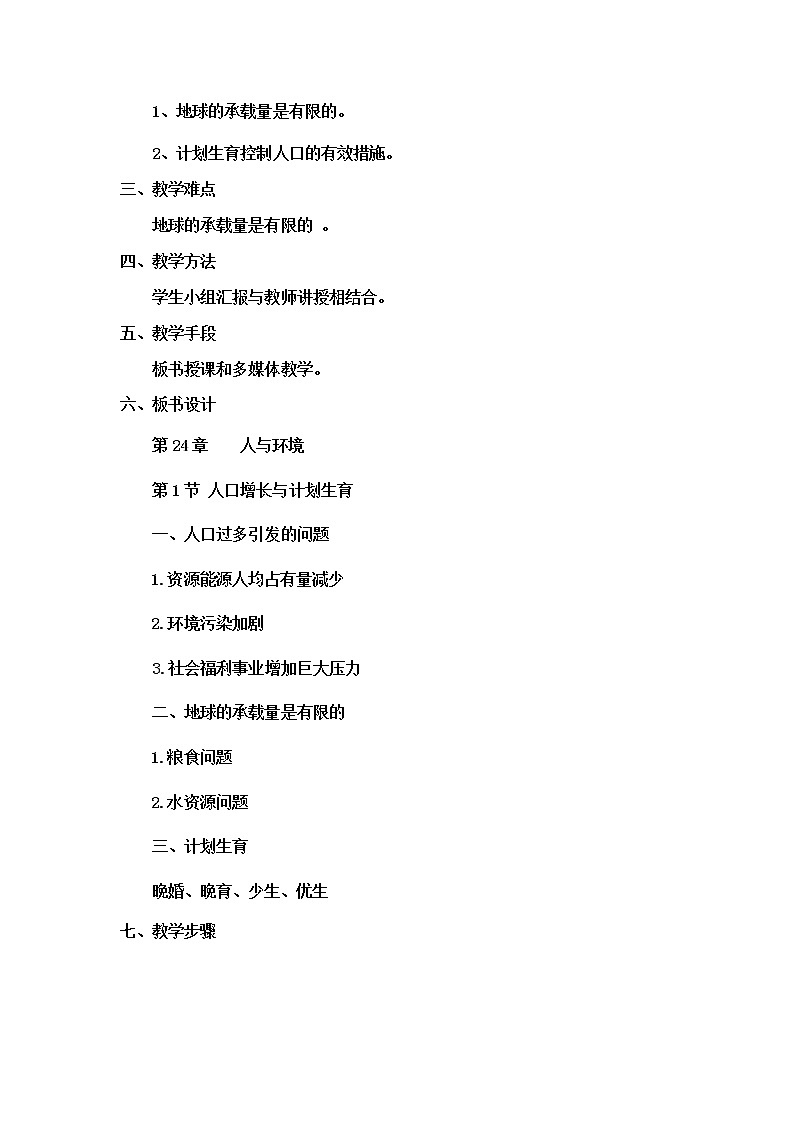 1、地球的承载量是有限的。

2、计划生育控制人口的有效措施。

三、教学难点

地球的承载量是有限的 。

四、教学方法

学生小组汇报与教师讲授相结合。

五、教学手段

板书授课和多媒体教学。

六、板书设计

第 24 章 人与环境

第 1 节 人口增长与计划生育

一、人口过多引发的问题

1.资源能源人均占有量减少

2.环境污染加剧

3.社会福利事业增加巨大压力

二、地球的承载量是有限的

1.粮食问题

2.水资源问题

三、计划生育

晚婚、晚育、少生、优生

七、教学步骤